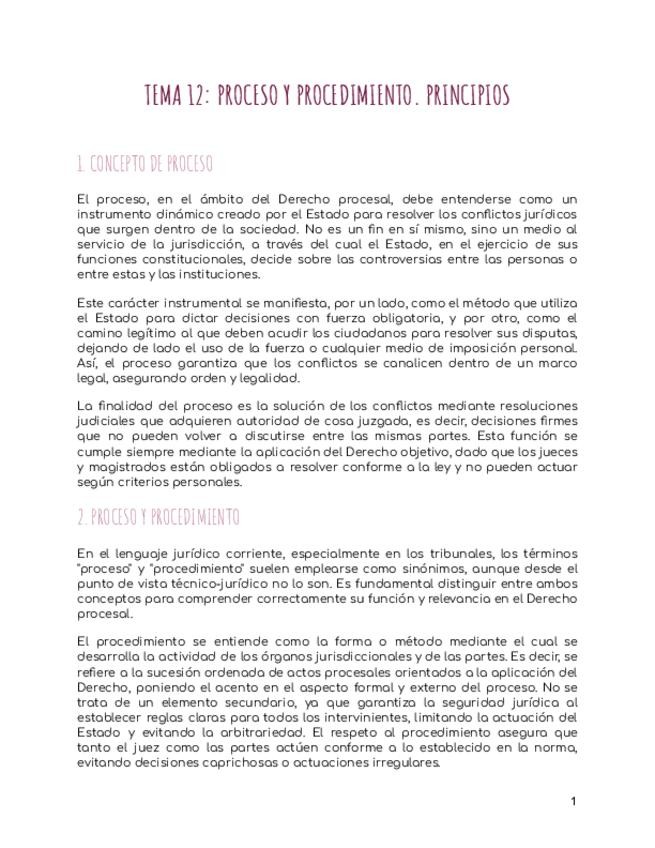 TEMA 12: PROCESO Y PROCEDIMIENTO. PRINCIPIOS

1. CONCEPTO DE PROCESO

El proceso, en el ámbito del Derecho procesal, debe entenderse como un instrumento dinámico creado por el Estado para resolver los conflictos jurídicos que surgen dentro de la sociedad. No es un fin en sí mismo, sino un medio al servicio de la jurisdicción, a través del cual el Estado, en el ejercicio de sus funciones constitucionales, decide sobre las controversias entre las personas o entre estas y las instituciones.

Este carácter instrumental se manifiesta, por un lado, como el método que utiliza el Estado para dictar decisiones con fuerza obligatoria, y por otro, como el camino legítimo al que deben acudir los ciudadanos para resolver sus disputas, dejando de lado el uso de la fuerza o cualquier medio de imposición personal. Así, el proceso garantiza que los conflictos se canalicen dentro de un marco legal, asegurando orden y legalidad.

La finalidad del proceso es la solución de los conflictos mediante resoluciones judiciales que adquieren autoridad de cosa juzgada, es decir, decisiones firmes que no pueden volver a discutirse entre las mismas partes. Esta función se cumple siempre mediante la aplicación del Derecho objetivo, dado que los jueces y magistrados están obligados a resolver conforme a la ley y no pueden actuar según criterios personales.

2. PROCESO Y PROCEDIMIENTO

En el lenguaje jurídico corriente, especialmente en los tribunales, los términos "proceso" y "procedimiento" suelen emplearse como sinónimos, aunque desde el punto de vista técnico-jurídico no lo son. Es fundamental distinguir entre ambos conceptos para comprender correctamente su función y relevancia en el Derecho procesal.

El procedimiento se entiende como la forma o método mediante el cual se desarrolla la actividad de los órganos jurisdiccionales y de las partes. Es decir, se refiere a la sucesión ordenada de actos procesales orientados a la aplicación del Derecho, poniendo el acento en el aspecto formal y externo del proceso. No se trata de un elemento secundario, ya que garantiza la seguridad jurídica al establecer reglas claras para todos los intervinientes, limitando la actuación del Estado y evitando la arbitrariedad. El respeto al procedimiento asegura que tanto el juez como las partes actúen conforme a lo establecido en la norma, evitando decisiones caprichosas o actuaciones irregulares.

1